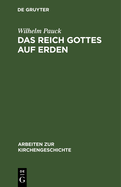 DE GRUYTER

Wilhelm Pauck

DAS REICH GOTTES AUF ERDEN

ARBEITEN ZUR KIRCHENGESCHICHTE

DE G